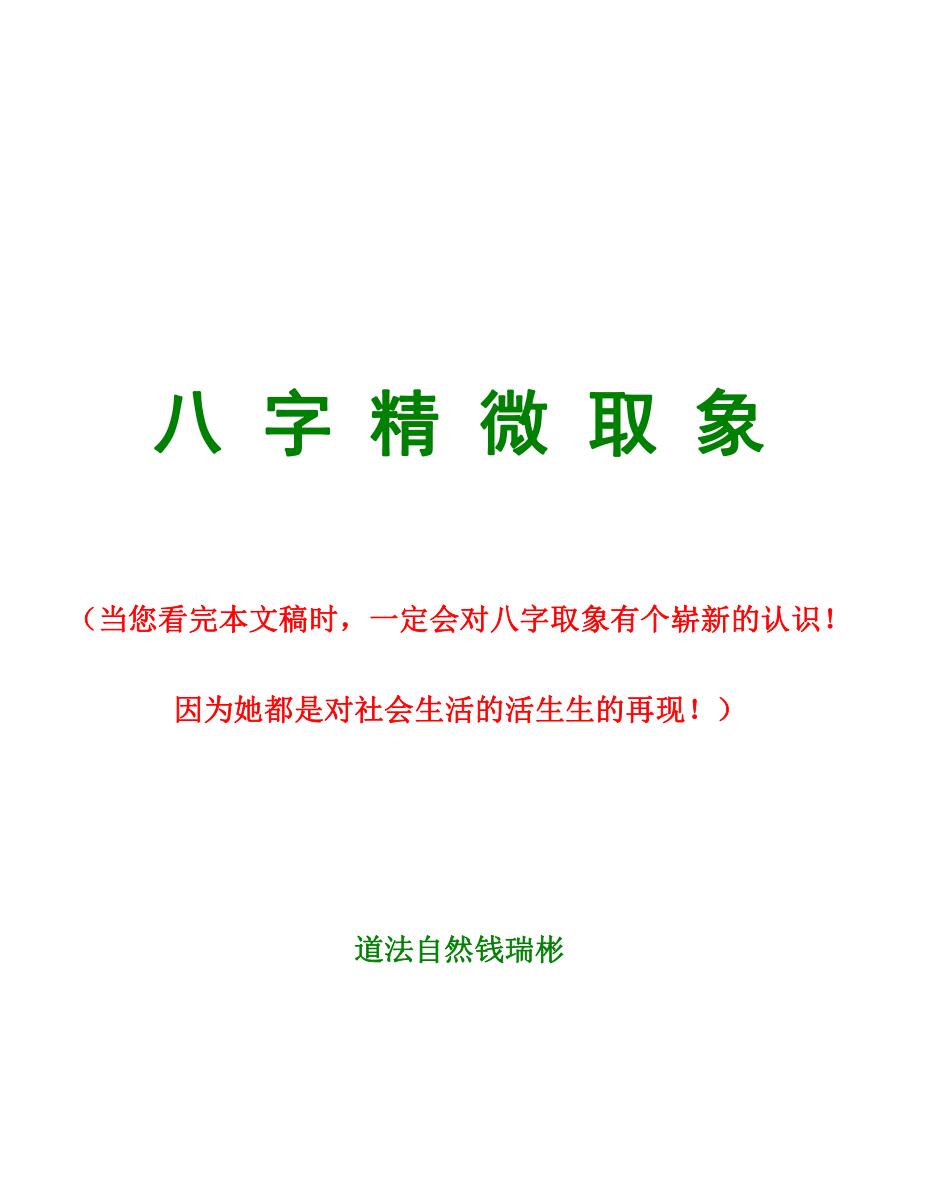 八 字 精 微 取 象

（当您看完本文稿时，一定会对八字取象有个崭新的认识！

因为她都是对社会生活的活生生的再现！）

道法自然钱瑞彬